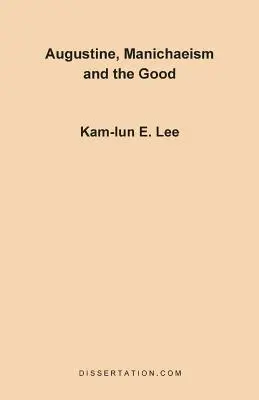 Augustine, Manichaeism and the Good

Kam-lun E. Lee

DISSERTATION.COM